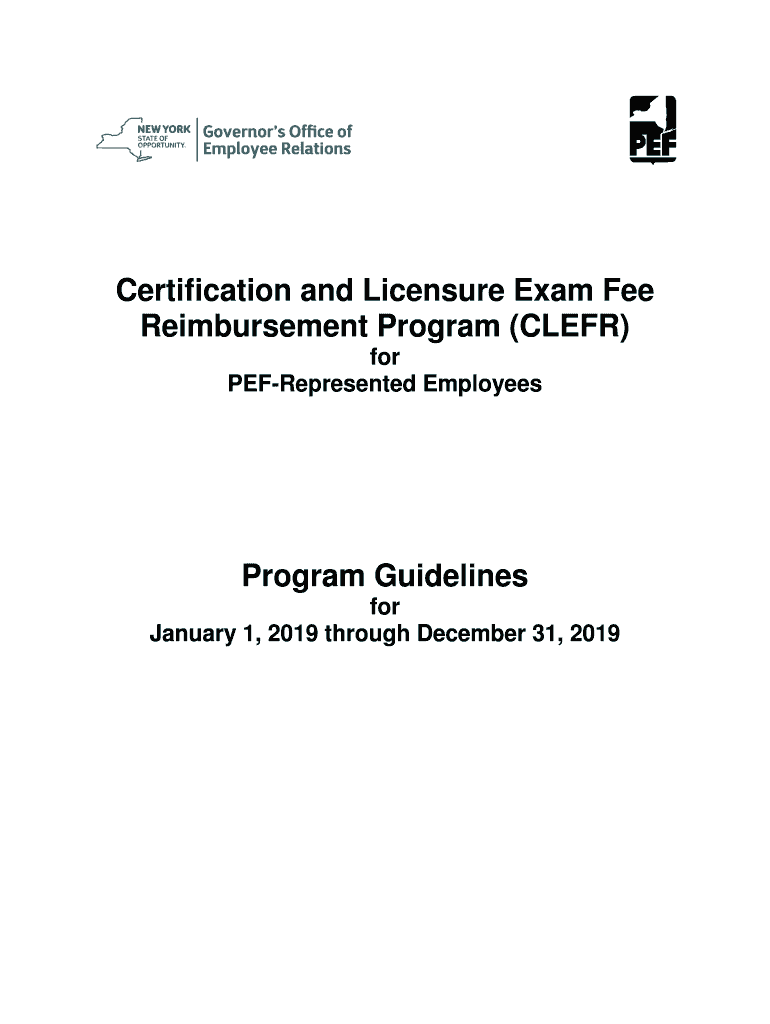 NEW YORK STATE OF OPPORTUNITY. Governor's Office of Employee Relations

PEF

Certification and Licensure Exam Fee Reimbursement Program (CLEFR)
for
PEF-Represented Employees

Program Guidelines
for
January 1, 2019 through December 31, 2019